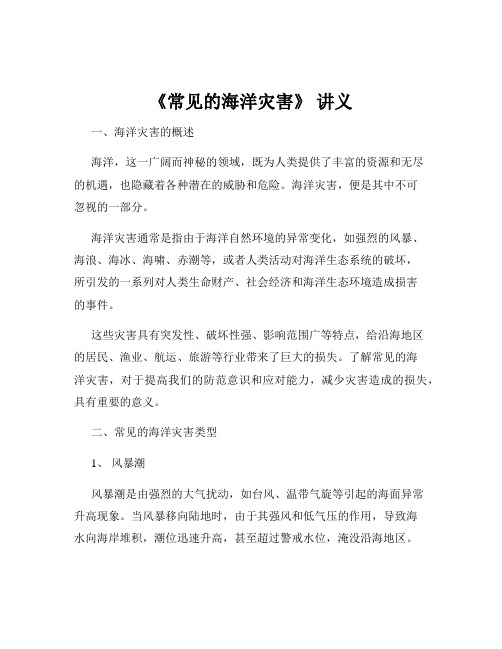 《常见的海洋灾害》 讲义

一、海洋灾害的概述

海洋，这一广阔而神秘的领域，既为人类提供了丰富的资源和无尽的机遇，也隐藏着各种潜在的威胁和危险。海洋灾害，便是其中不可忽视的一部分。

海洋灾害通常是指由于海洋自然环境的异常变化，如强烈的风暴、海浪、海冰、海啸、赤潮等，或者人类活动对海洋生态系统的破坏，所引发的一系列对人类生命财产、社会经济和海洋生态环境造成损害的事件。

这些灾害具有突发性、破坏性强、影响范围广等特点，给沿海地区的居民、渔业、航运、旅游等行业带来了巨大的损失。了解常见的海洋灾害，对于提高我们的防范意识和应对能力，减少灾害造成的损失，具有重要的意义。

二、常见的海洋灾害类型

1、 风暴潮

风暴潮是由强烈的大气扰动，如台风、温带气旋等引起的海面异常升高现象。当风暴移向陆地时，由于其强风和低气压的作用，导致海水向海岸堆积，潮位迅速升高，甚至超过警戒水位，淹没沿海地区。